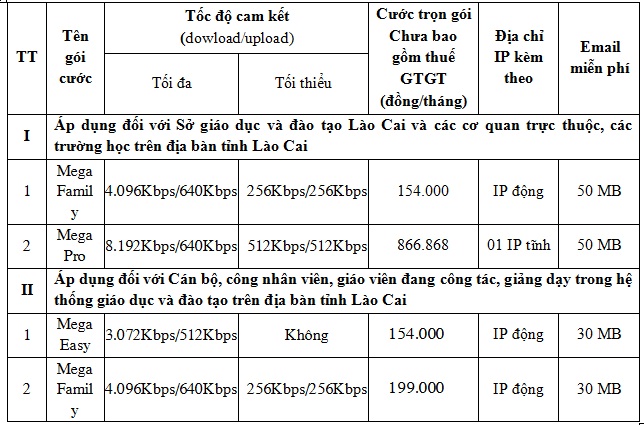 | TT | Tên gói cước | Tốc độ cam kết (dowload/upload) Tối đa | Tốc độ cam kết (dowload/upload) Tối thiểu | Cước trọn gói Chưa bao gồm thuế GTGT (đồng/tháng) | Địa chỉ IP kèm theo | Email miễn phí |
|---|---|---|---|---|---|---|
| I | Áp dụng đối với Sở giáo dục và đào tạo Lào Cai và các cơ quan trực thuộc, các trường học trên địa bàn tỉnh Lào Cai | | | | | |
| 1 | Mega Family | 4.096Kbps/640Kbps | 256Kbps/256Kbps | 154.000 | IP động | 50 MB |
| 2 | Mega Pro | 8.192Kbps/640Kbps | 512Kbps/512Kbps | 866.868 | 01 IP tĩnh | 50 MB |
| II | Áp dụng đối với Cán bộ, công nhân viên, giáo viên đang công tác, giảng dạy trong hệ thống giáo dục và đào tạo trên địa bàn tỉnh Lào Cai | | | | | |
| 1 | Mega Easy | 3.072Kbps/512Kbps | Không | 154.000 | IP động | 30 MB |
| 2 | Mega Family | 4.096Kbps/640Kbps | 256Kbps/256Kbps | 199.000 | IP động | 30 MB |